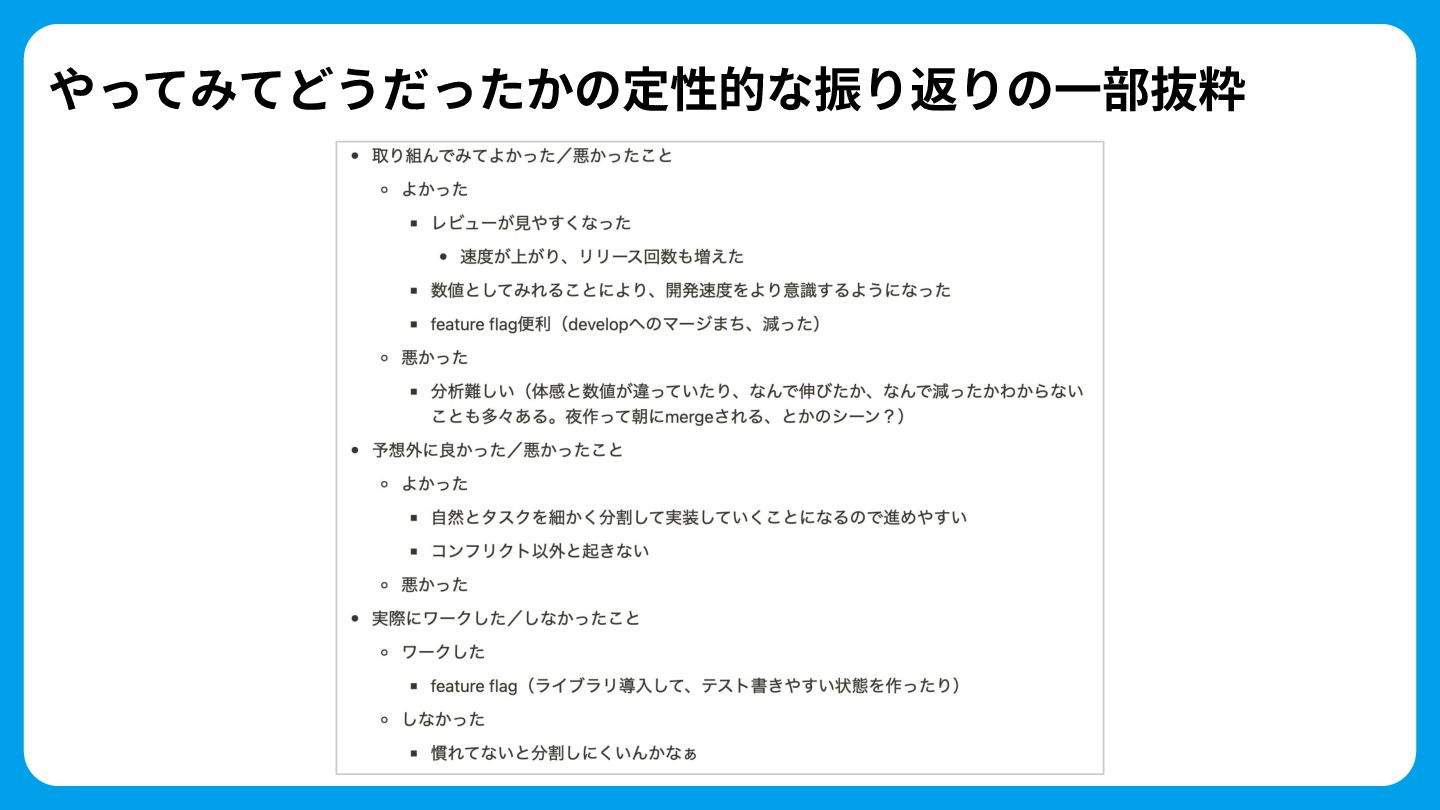 やってみてどうだったかの定性的な振り返りの一部抜粋

- 取り組んでみてよかった／悪かったこと
  - よかった
    - レビューが見やすくなった
      - 速度が上がり、リリース回数も増えた
    - 数値としてみれることにより、開発速度をより意識するようになった
    - feature flag便利（developへのマージまち、減った）
  - 悪かった
    - 分析難しい（体感と数値が違っていたり、なんで伸びたか、なんで減ったかわからないことも多々ある。夜作って朝にmergeされる、とかのシーン？）
- 予想外に良かった／悪かったこと
  - よかった
    - 自然とタスクを細かく分割して実装していくことになるので進めやすい
    - コンフリクト以外と起きない
  - 悪かった
- 実際にワークした／しなかったこと
  - ワークした
    - feature flag（ライブラリ導入して、テスト書きやすい状態を作ったり）
  - しなかった
    - 慣れてないと分割しにくいんかなぁ